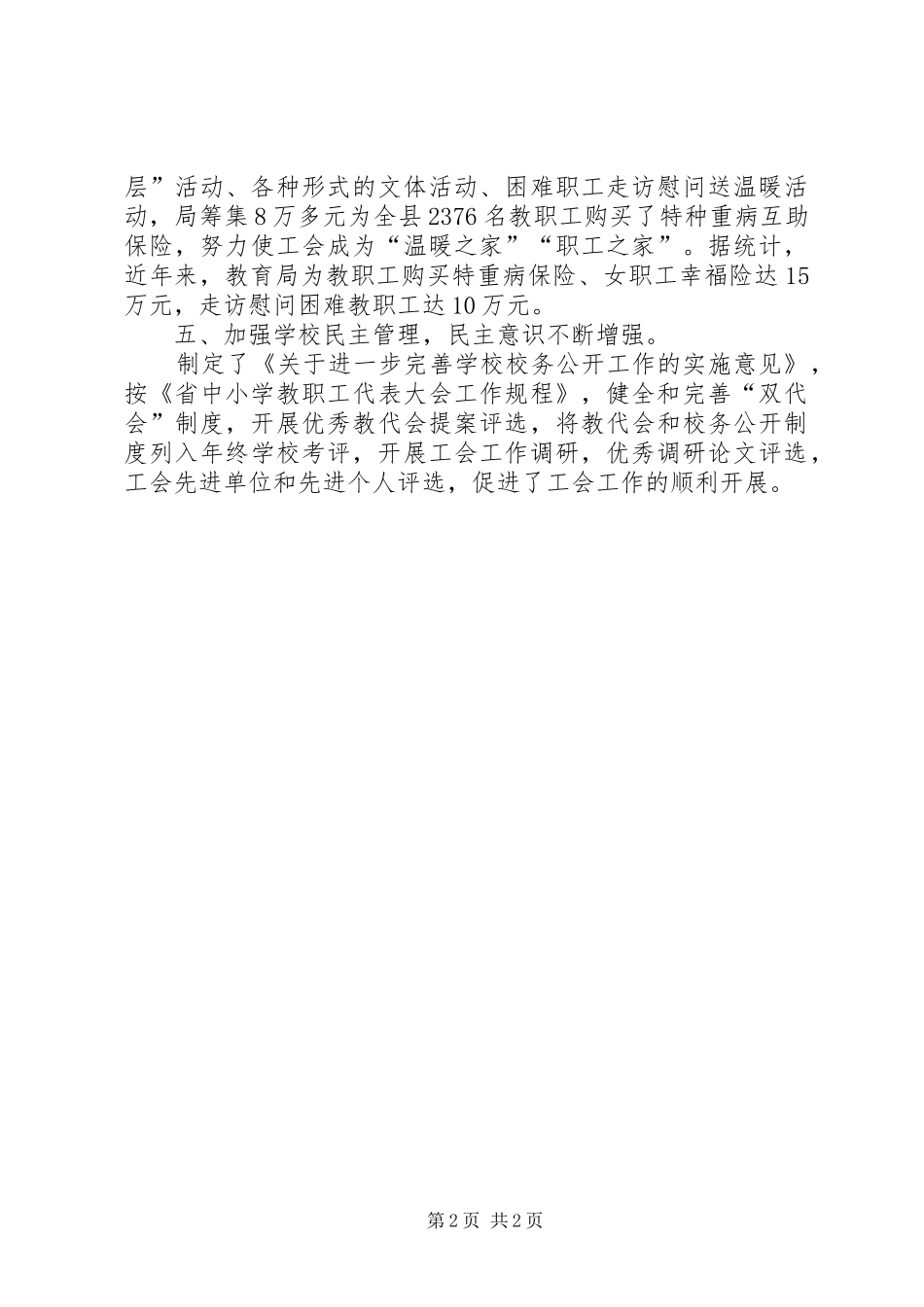 层”活动、各种形式的文体活动、困难职工走访慰问送温暖活动，局筹集8万多元为全县2376名教职工购买了特种重病互助保险，努力使工会成为“温暖之家”“职工之家”。据统计，近年来，教育局为教职工购买特重病保险、女职工幸福险达15万元，走访慰问困难教职工达10万元。

五、加强学校民主管理，民主意识不断增强。

制定了《关于进一步完善学校校务公开工作的实施意见》，按《省中小学教职工代表大会工作规程》，健全和完善“双代会”制度，开展优秀教代会提案评选，将教代会和校务公开制度列入年终学校考评，开展工会工作调研，优秀调研论文评选，工会先进单位和先进个人评选，促进了工会工作的顺利开展。

第2页 共2页